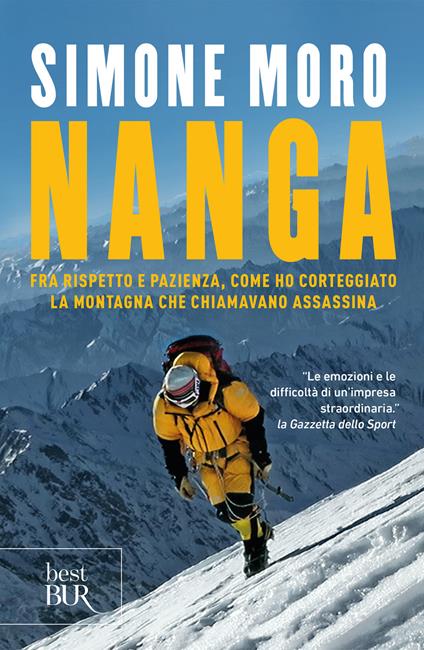 SIMONE MORO
NANGA
FRA RISPETTO E PAZIENZA, COME HO CORTEGGIATO LA MONTAGNA CHE CHIAMAVANO ASSASSINA

"Le emozioni e le difficoltà di un'impresa straordinaria."
la Gazzetta dello Sport

best
BUR